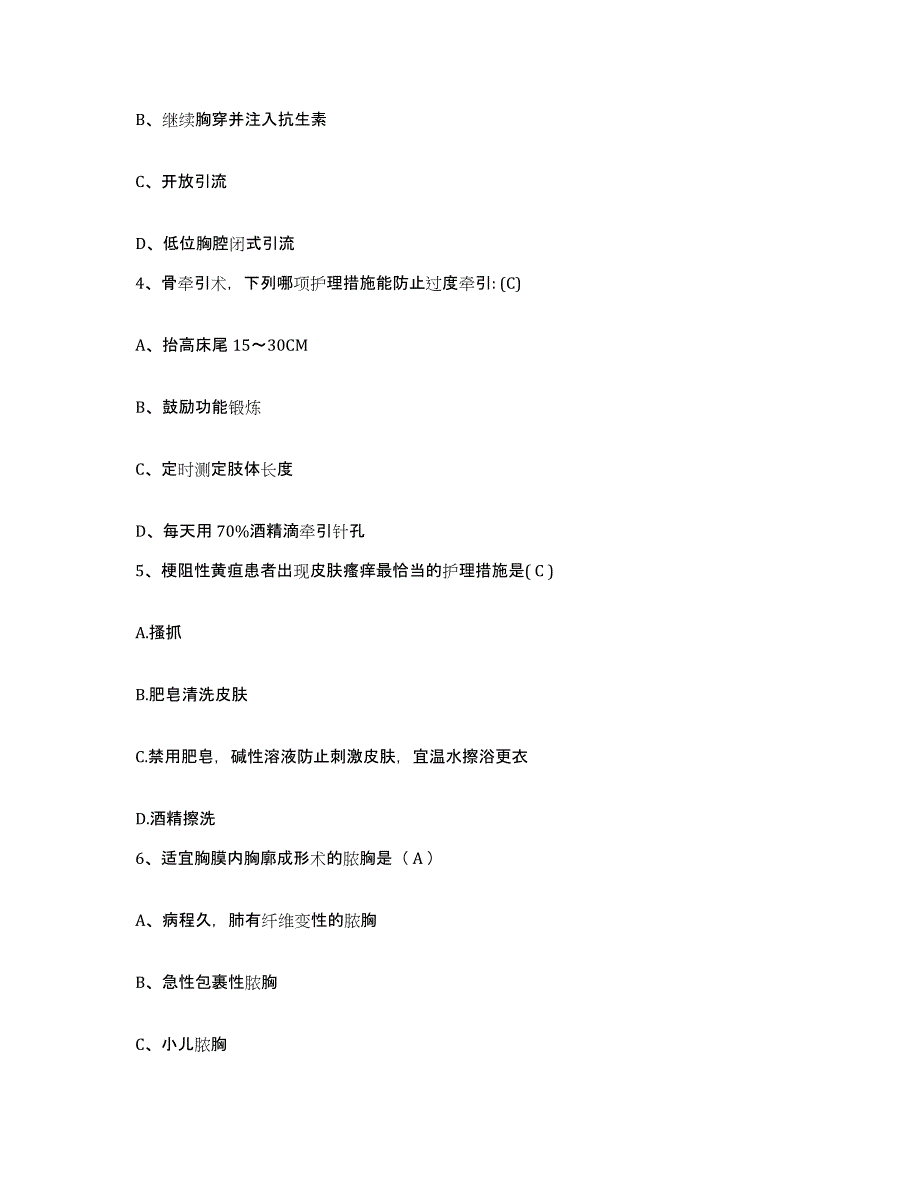 B、继续胸穿并注入抗生素

C、开放引流

D、低位胸腔闭式引流

4、骨牵引术，下列哪项护理措施能防止过度牵引: (C)

A、抬高床尾 15～30CM

B、鼓励功能锻炼

C、定时测定肢体长度

D、每天用 70%酒精滴牵引针孔

5、梗阻性黄疸患者出现皮肤瘙痒最恰当的护理措施是( C )

A.搔抓

B.肥皂清洗皮肤

C.禁用肥皂，碱性溶液防止刺激皮肤，宜温水擦浴更衣

D.酒精擦洗

6、适宜胸膜内胸廓成形术的脓胸是（ A ）

A、病程久，肺有纤维变性的脓胸

B、急性包裹性脓胸

C、小儿脓胸